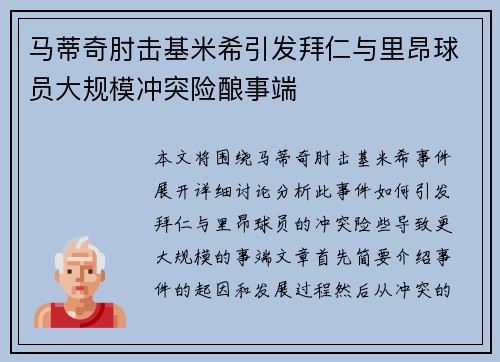 马蒂奇肘击基米希引发拜仁与里昂球员大规模冲突险酿事端

本文将围绕马蒂奇肘击基米希事件展开详细讨论分析此事件如何引发拜仁与里昂球员的冲突险些导致更大规模的事端文章首先简要介绍事件的起因和发展过程然后从冲突的